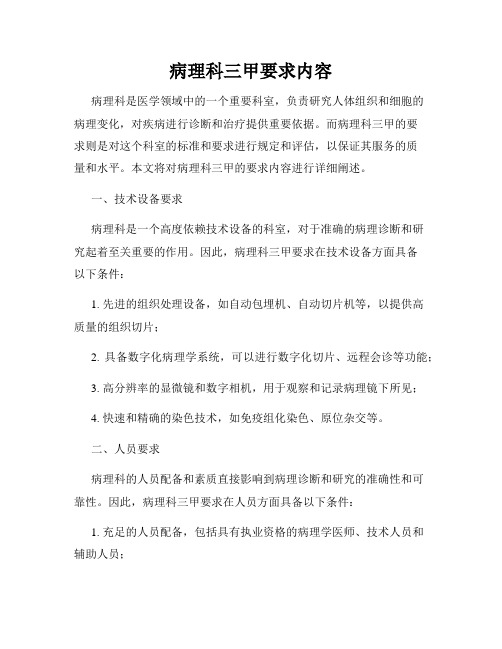 病理科三甲要求内容

病理科是医学领域中的一个重要科室，负责研究人体组织和细胞的病理变化，对疾病进行诊断和治疗提供重要依据。而病理科三甲的要求则是对这个科室的标准和要求进行规定和评估，以保证其服务的质量和水平。本文将对病理科三甲的要求内容进行详细阐述。

一、技术设备要求

病理科是一个高度依赖技术设备的科室，对于准确的病理诊断和研究起着至关重要的作用。因此，病理科三甲要求在技术设备方面具备以下条件：

1. 先进的组织处理设备，如自动包埋机、自动切片机等，以提供高质量的组织切片；

2. 具备数字化病理学系统，可以进行数字化切片、远程会诊等功能；

3. 高分辨率的显微镜和数字相机，用于观察和记录病理镜下所见；

4. 快速和精确的染色技术，如免疫组化染色、原位杂交等。

二、人员要求

病理科的人员配备和素质直接影响到病理诊断和研究的准确性和可靠性。因此，病理科三甲要求在人员方面具备以下条件：

1. 充足的人员配备，包括具有执业资格的病理学医师、技术人员和辅助人员；